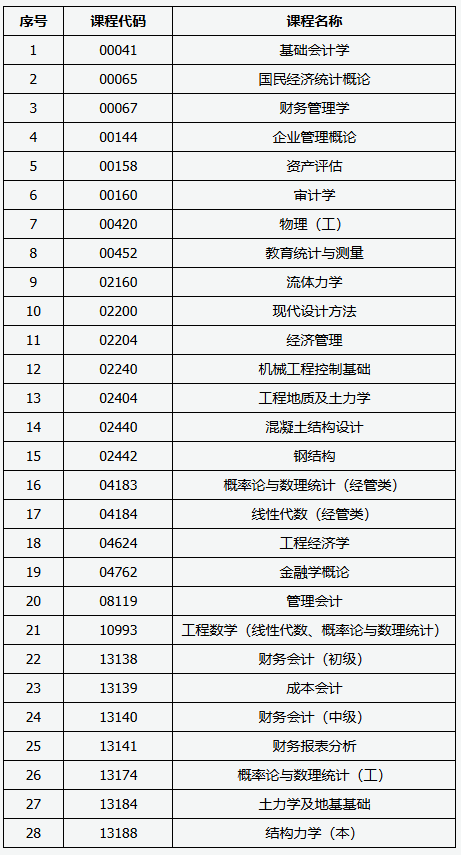 | 序号 | 课程代码 | 课程名称 |
|---|---|---|
| 1 | 00041 | 基础会计学 |
| 2 | 00065 | 国民经济统计概论 |
| 3 | 00067 | 财务管理学 |
| 4 | 00144 | 企业管理概论 |
| 5 | 00158 | 资产评估 |
| 6 | 00160 | 审计学 |
| 7 | 00420 | 物理（工） |
| 8 | 00452 | 教育统计与测量 |
| 9 | 02160 | 流体力学 |
| 10 | 02200 | 现代设计方法 |
| 11 | 02204 | 经济管理 |
| 12 | 02240 | 机械工程控制基础 |
| 13 | 02404 | 工程地质及土力学 |
| 14 | 02440 | 混凝土结构设计 |
| 15 | 02442 | 钢结构 |
| 16 | 04183 | 概率论与数理统计（经管类） |
| 17 | 04184 | 线性代数（经管类） |
| 18 | 04624 | 工程经济学 |
| 19 | 04762 | 金融学概论 |
| 20 | 08119 | 管理会计 |
| 21 | 10993 | 工程数学（线性代数、概率论与数理统计） |
| 22 | 13138 | 财务会计（初级） |
| 23 | 13139 | 成本会计 |
| 24 | 13140 | 财务会计（中级） |
| 25 | 13141 | 财务报表分析 |
| 26 | 13174 | 概率论与数理统计（工） |
| 27 | 13184 | 土力学及地基基础 |
| 28 | 13188 | 结构力学（本） |